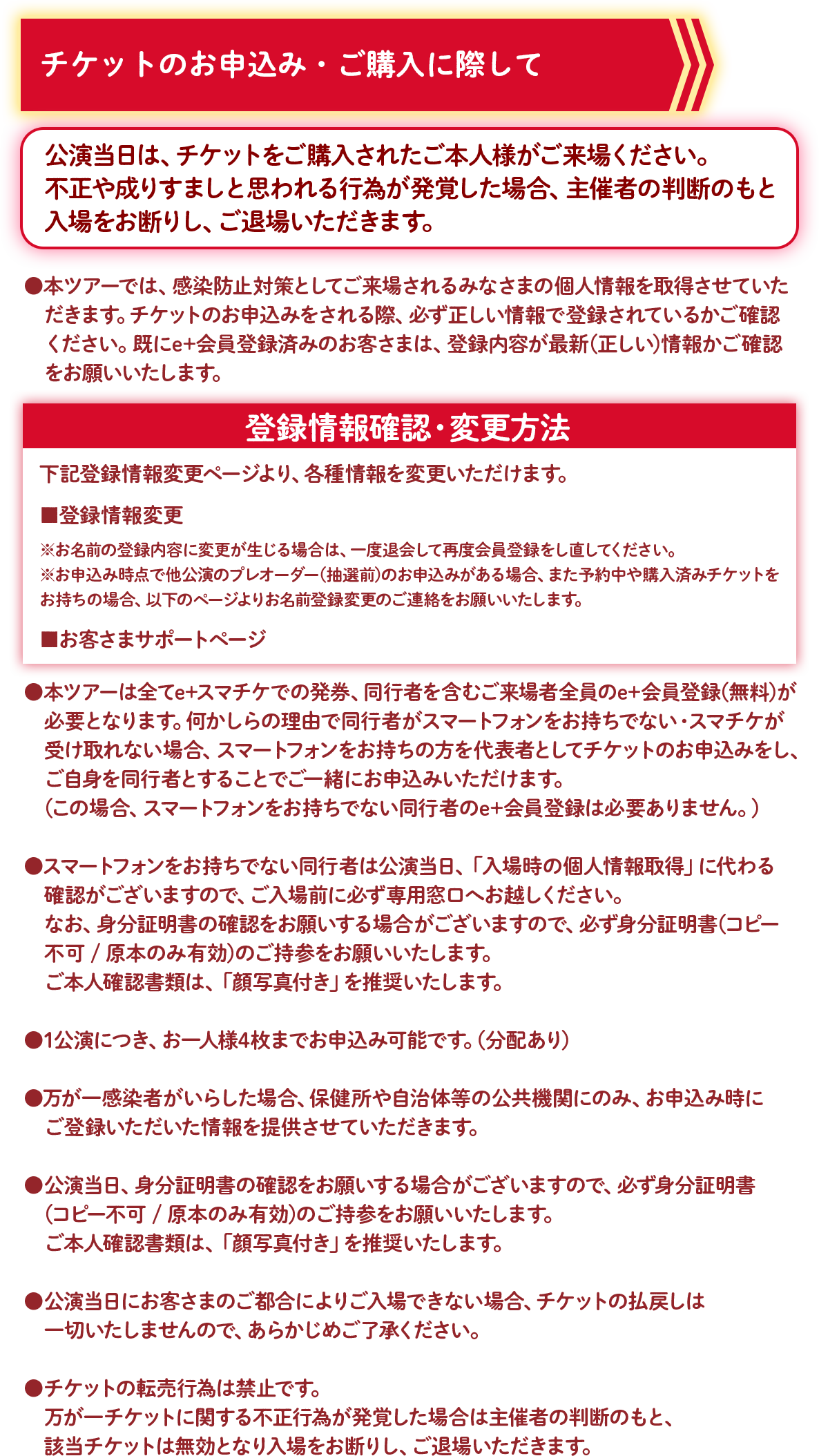 チケットのお申込み・ご購入に際して

公演当日は、チケットをご購入されたご本人様がご来場ください。不正や成りすましと思われる行為が発覚した場合、主催者の判断のもと入場をお断りし、ご退場いただきます。

●本ツアーでは、感染防止対策としてご来場されるみなさまの個人情報を取得させていただきます。チケットのお申込みをされる際、必ず正しい情報で登録されているかご確認ください。既にe+会員登録済みのお客さまは、登録内容が最新(正しい)情報かご確認をお願いいたします。

登録情報確認・変更方法

下記登録情報変更ページより、各種情報を変更いただけます。

■登録情報変更

※お名前の登録内容に変更が生じる場合は、一度退会して再度会員登録をし直してください。
※お申込み時点で他公演のプレオーダー(抽選前)のお申込みがある場合、また予約中や購入済みチケットをお持ちの場合、以下のページよりお名前登録変更のご連絡をお願いいたします。

■お客さまサポートページ

●本ツアーは全てe+スマチケでの発券、同行者を含むご来場者全員のe+会員登録(無料)が必要となります。何かしらの理由で同行者がスマートフォンをお持ちでない・スマチケが受け取れない場合、スマートフォンをお持ちの方を代表者としてチケットのお申込みをし、ご自身を同行者とすることでご一緒にお申込みいただけます。
(この場合、スマートフォンをお持ちでない同行者のe+会員登録は必要ありません。)

●スマートフォンをお持ちでない同行者は公演当日、「入場時の個人情報取得」に代わる確認がございますので、ご入場前に必ず専用窓口へお越しください。
なお、身分証明書の確認をお願いする場合がございますので、必ず身分証明書(コピー不可 / 原本のみ有効)のご持参をお願いいたします。
ご本人確認書類は、「顔写真付き」を推奨いたします。

●1公演につき、お一人様4枚までお申込み可能です。(分配あり)

●万が一感染者がいらした場合、保健所や自治体等の公共機関にのみ、お申込み時にご登録いただいた情報を提供させていただきます。

●公演当日、身分証明書の確認をお願いする場合がございますので、必ず身分証明書(コピー不可 / 原本のみ有効)のご持参をお願いいたします。
ご本人確認書類は、「顔写真付き」を推奨いたします。

●公演当日にお客さまのご都合によりご入場できない場合、チケットの払戻しは一切いたしませんので、あらかじめご了承ください。

●チケットの転売行為は禁止です。
万が一チケットに関する不正行為が発覚した場合は主催者の判断のもと、該当チケットは無効となり入場をお断りし、ご退場いただきます。